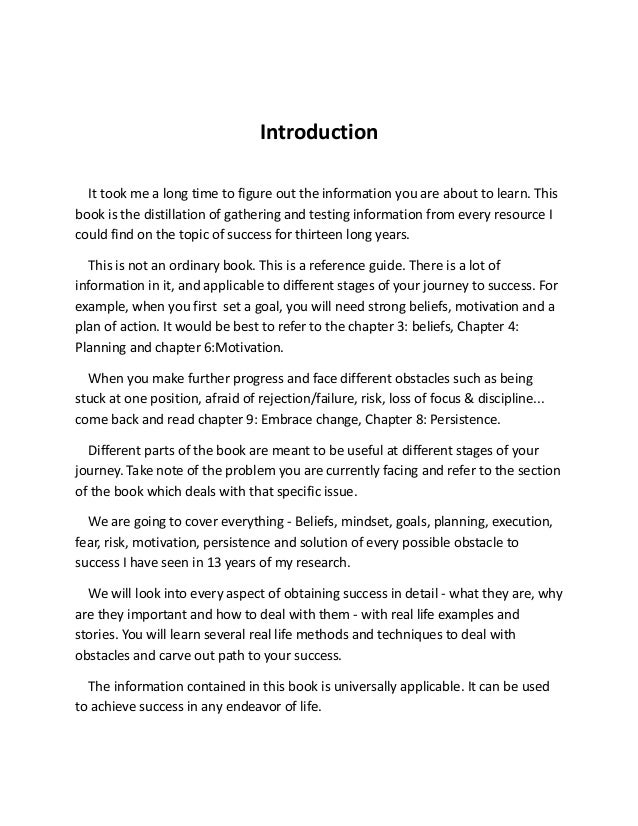 Introduction

It took me a long time to figure out the information you are about to learn. This book is the distillation of gathering and testing information from every resource I could find on the topic of success for thirteen long years.

This is not an ordinary book. This is a reference guide. There is a lot of information in it, and applicable to different stages of your journey to success. For example, when you first set a goal, you will need strong beliefs, motivation and a plan of action. It would be best to refer to the chapter 3: beliefs, Chapter 4: Planning and chapter 6:Motivation.

When you make further progress and face different obstacles such as being stuck at one position, afraid of rejection/failure, risk, loss of focus & discipline... come back and read chapter 9: Embrace change, Chapter 8: Persistence.

Different parts of the book are meant to be useful at different stages of your journey. Take note of the problem you are currently facing and refer to the section of the book which deals with that specific issue.

We are going to cover everything - Beliefs, mindset, goals, planning, execution, fear, risk, motivation, persistence and solution of every possible obstacle to success I have seen in 13 years of my research.

We will look into every aspect of obtaining success in detail - what they are, why are they important and how to deal with them - with real life examples and stories. You will learn several real life methods and techniques to deal with obstacles and carve out path to your success.

The information contained in this book is universally applicable. It can be used to achieve success in any endeavor of life.